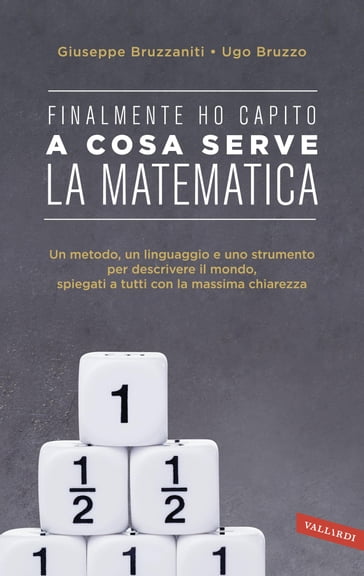 Giuseppe Bruzzaniti • Ugo Bruzzo

FINALMENTE HO CAPITO
A COSA SERVE
LA MATEMATICA

Un metodo, un linguaggio e uno strumento per descrivere il mondo, spiegati a tutti con la massima chiarezza

1

$\frac{1}{2}$ $\frac{1}{2}$

1 1 1

VALLARDI